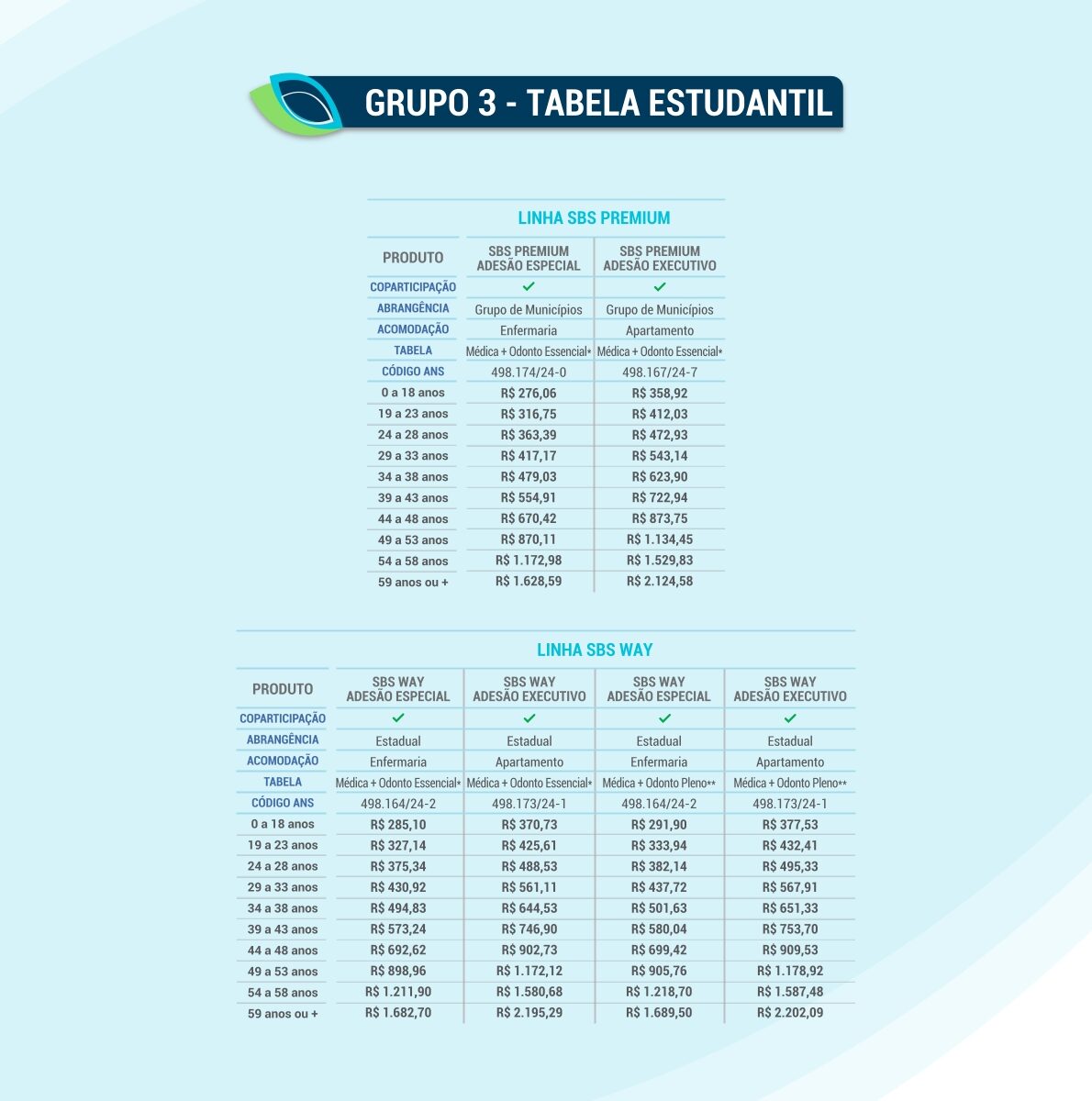 GRUPO 3 - TABELA ESTUDANTIL

LINHA SBS PREMIUM

| PRODUTO | SBS PREMIUM ADESÃO ESPECIAL | SBS PREMIUM ADESÃO EXECUTIVO |
|---|---|---|
| COPARTICIPAÇÃO | ✓ | ✓ |
| ABRANGÊNCIA | Grupo de Municípios | Grupo de Municípios |
| ACOMODAÇÃO | Enfermaria | Apartamento |
| TABELA | Médica + Odonto Essencial* | Médica + Odonto Essencial* |
| CÓDIGO ANS | 498.174/24-0 | 498.167/24-7 |
| 0 a 18 anos | R$ 276,06 | R$ 358,92 |
| 19 a 23 anos | R$ 316,75 | R$ 412,03 |
| 24 a 28 anos | R$ 363,39 | R$ 472,93 |
| 29 a 33 anos | R$ 417,17 | R$ 543,14 |
| 34 a 38 anos | R$ 479,03 | R$ 623,90 |
| 39 a 43 anos | R$ 554,91 | R$ 722,94 |
| 44 a 48 anos | R$ 670,42 | R$ 873,75 |
| 49 a 53 anos | R$ 870,11 | R$ 1.134,45 |
| 54 a 58 anos | R$ 1.172,98 | R$ 1.529,83 |
| 59 anos ou + | R$ 1.628,59 | R$ 2.124,58 |

LINHA SBS WAY

| PRODUTO | SBS WAY ADESÃO ESPECIAL | SBS WAY ADESÃO EXECUTIVO | SBS WAY ADESÃO ESPECIAL | SBS WAY ADESÃO EXECUTIVO |
|---|---|---|---|---|
| COPARTICIPAÇÃO | ✓ | ✓ | ✓ | ✓ |
| ABRANGÊNCIA | Estadual | Estadual | Estadual | Estadual |
| ACOMODAÇÃO | Enfermaria | Apartamento | Enfermaria | Apartamento |
| TABELA | Médica + Odonto Essencial* | Médica + Odonto Essencial* | Médica + Odonto Pleno** | Médica + Odonto Pleno** |
| CÓDIGO ANS | 498.164/24-2 | 498.173/24-1 | 498.164/24-2 | 498.173/24-1 |
| 0 a 18 anos | R$ 285,10 | R$ 370,73 | R$ 291,90 | R$ 377,53 |
| 19 a 23 anos | R$ 327,14 | R$ 425,61 | R$ 333,94 | R$ 432,41 |
| 24 a 28 anos | R$ 375,34 | R$ 488,53 | R$ 382,14 | R$ 495,33 |
| 29 a 33 anos | R$ 430,92 | R$ 561,11 | R$ 437,72 | R$ 567,91 |
| 34 a 38 anos | R$ 494,83 | R$ 644,53 | R$ 501,63 | R$ 651,33 |
| 39 a 43 anos | R$ 573,24 | R$ 746,90 | R$ 580,04 | R$ 753,70 |
| 44 a 48 anos | R$ 692,62 | R$ 902,73 | R$ 699,42 | R$ 909,53 |
| 49 a 53 anos | R$ 898,96 | R$ 1.172,12 | R$ 905,76 | R$ 1.178,92 |
| 54 a 58 anos | R$ 1.211,90 | R$ 1.580,68 | R$ 1.218,70 | R$ 1.587,48 |
| 59 anos ou + | R$ 1.682,70 | R$ 2.195,29 | R$ 1.689,50 | R$ 2.202,09 |